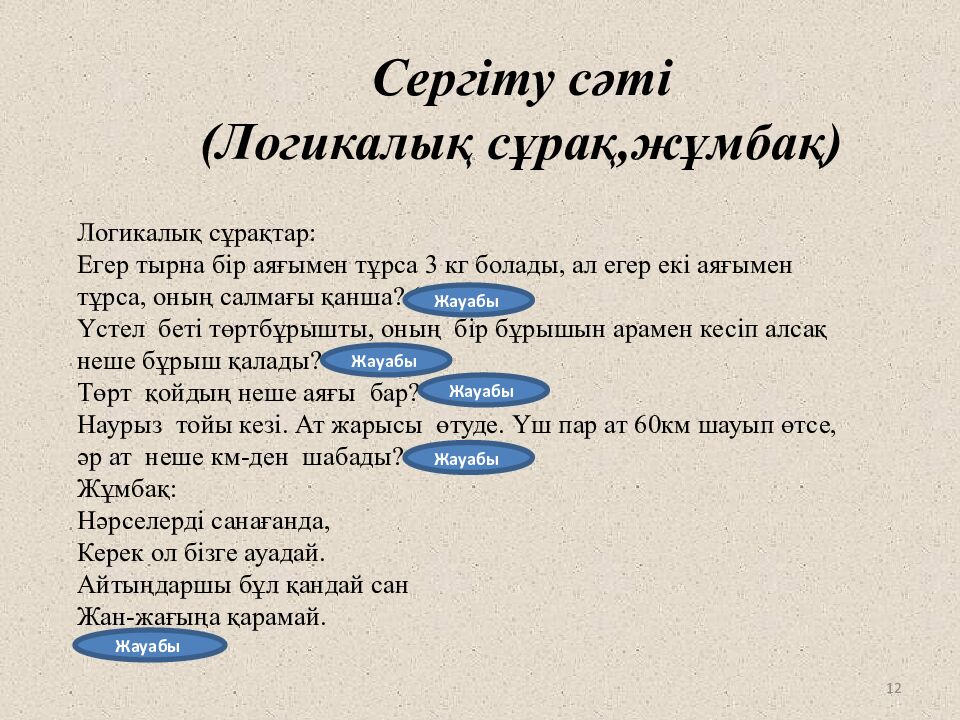 Сергіту сәті
(Логикалық сұрақ,жұмбақ)

Логикалық сұрақтар:
Егер тырна бір аяғымен тұрса 3 кг болады, ал егер екі аяғымен тұрса, оның салмағы қанша? Жауабы
Үстел беті төртбұрышты, оның бір бұрышын арамен кесіп алсақ неше бұрыш қалады? Жауабы
Төрт қойдың неше аяғы бар? Жауабы
Наурыз тойы кезі. Ат жарысы өтуде. Үш пар ат 60км шауып өтсе, әр ат неше км-ден шабады? Жауабы
Жұмбақ:
Нәрселерді санағанда,
Керек ол бізге ауадай.
Айтыңдаршы бұл қандай сан
Жан-жағыңа қарамай.
Жауабы

12